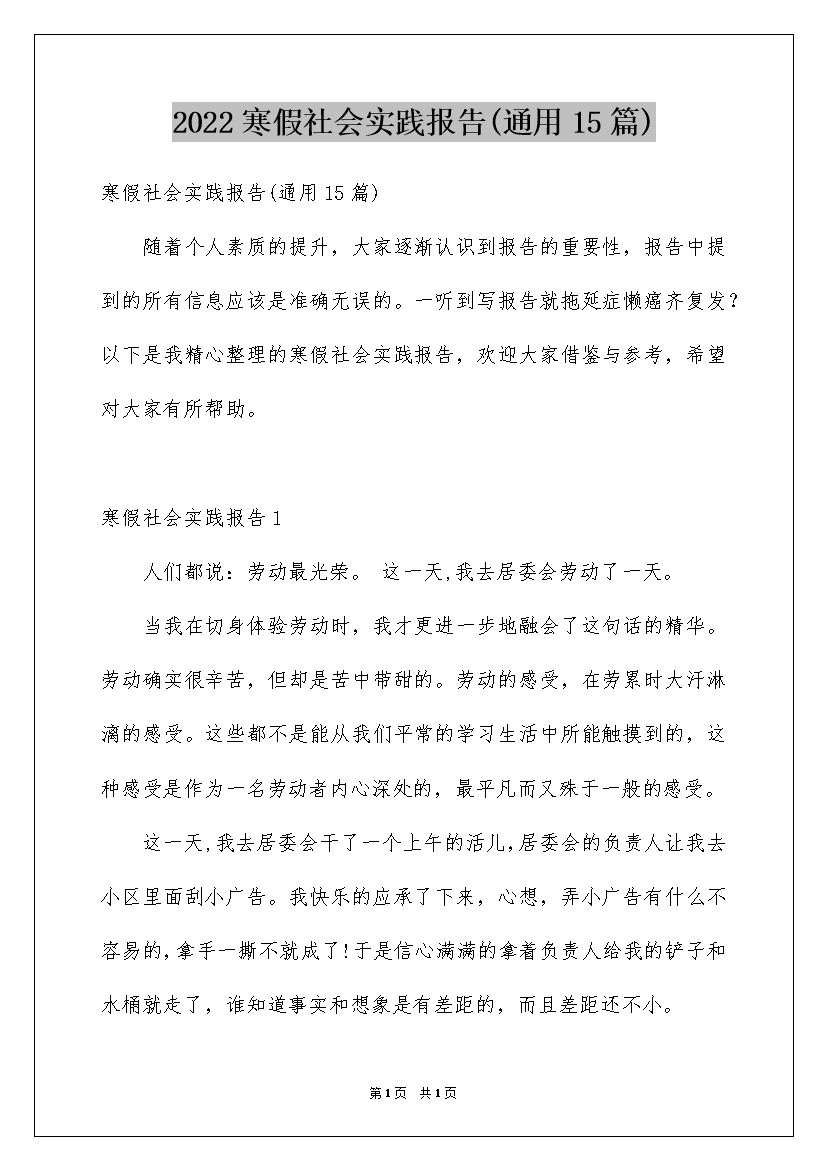 2022寒假社会实践报告(通用15篇)

寒假社会实践报告(通用15篇)

随着个人素质的提升，大家逐渐认识到报告的重要性，报告中提到的所有信息应该是准确无误的。一听到写报告就拖延症懒癌齐复发？以下是我精心整理的寒假社会实践报告，欢迎大家借鉴与参考，希望对大家有所帮助。

寒假社会实践报告1

人们都说：劳动最光荣。 这一天,我去居委会劳动了一天。

当我在切身体验劳动时，我才更进一步地融会了这句话的精华。劳动确实很辛苦，但却是苦中带甜的。劳动的感受，在劳累时大汗淋漓的感受。这些都不是能从我们平常的学习生活中所能触摸到的，这种感受是作为一名劳动者内心深处的，最平凡而又殊于一般的感受。

这一天,我去居委会干了一个上午的活儿,居委会的负责人让我去小区里面刮小广告。我快乐的应承了下来，心想，弄小广告有什么不容易的,拿手一撕不就成了!于是信心满满的拿着负责人给我的铲子和水桶就走了，谁知道事实和想象是有差距的，而且差距还不小。

第1页 共1页